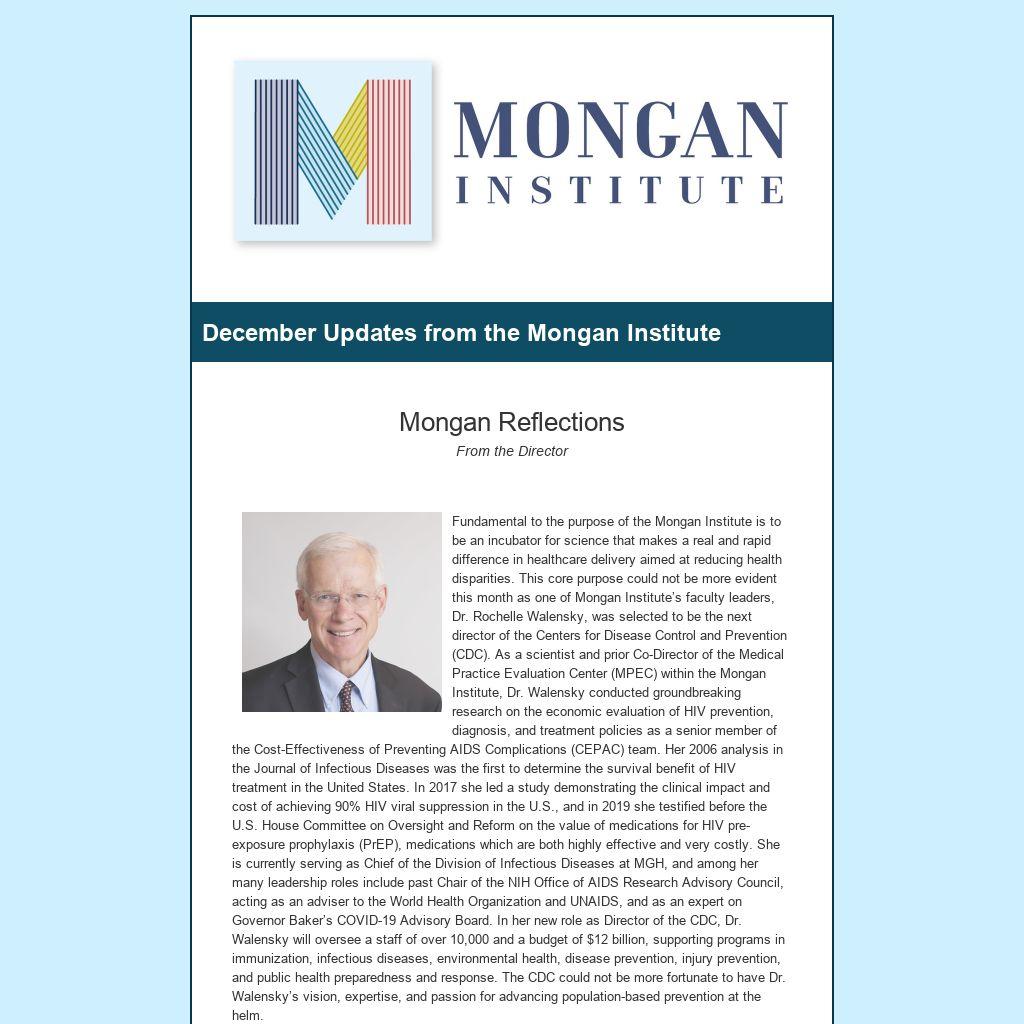 MONGAN
INSTITUTE

December Updates from the Mongan Institute

Mongan Reflections
From the Director

Fundamental to the purpose of the Mongan Institute is to be an incubator for science that makes a real and rapid difference in healthcare delivery aimed at reducing health disparities. This core purpose could not be more evident this month as one of Mongan Institute's faculty leaders, Dr. Rochelle Walensky, was selected to be the next director of the Centers for Disease Control and Prevention (CDC). As a scientist and prior Co-Director of the Medical Practice Evaluation Center (MPEC) within the Mongan Institute, Dr. Walensky conducted groundbreaking research on the economic evaluation of HIV prevention, diagnosis, and treatment policies as a senior member of the Cost-Effectiveness of Preventing AIDS Complications (CEPAC) team. Her 2006 analysis in the Journal of Infectious Diseases was the first to determine the survival benefit of HIV treatment in the United States. In 2017 she led a study demonstrating the clinical impact and cost of achieving 90% HIV viral suppression in the U.S., and in 2019 she testified before the U.S. House Committee on Oversight and Reform on the value of medications for HIV pre-exposure prophylaxis (PrEP), medications which are both highly effective and very costly. She is currently serving as Chief of the Division of Infectious Diseases at MGH, and among her many leadership roles include past Chair of the NIH Office of AIDS Research Advisory Council, acting as an adviser to the World Health Organization and UNAIDS, and as an expert on Governor Baker's COVID-19 Advisory Board. In her new role as Director of the CDC, Dr. Walensky will oversee a staff of over 10,000 and a budget of $12 billion, supporting programs in immunization, infectious diseases, environmental health, disease prevention, injury prevention, and public health preparedness and response. The CDC could not be more fortunate to have Dr. Walensky's vision, expertise, and passion for advancing population-based prevention at the helm.